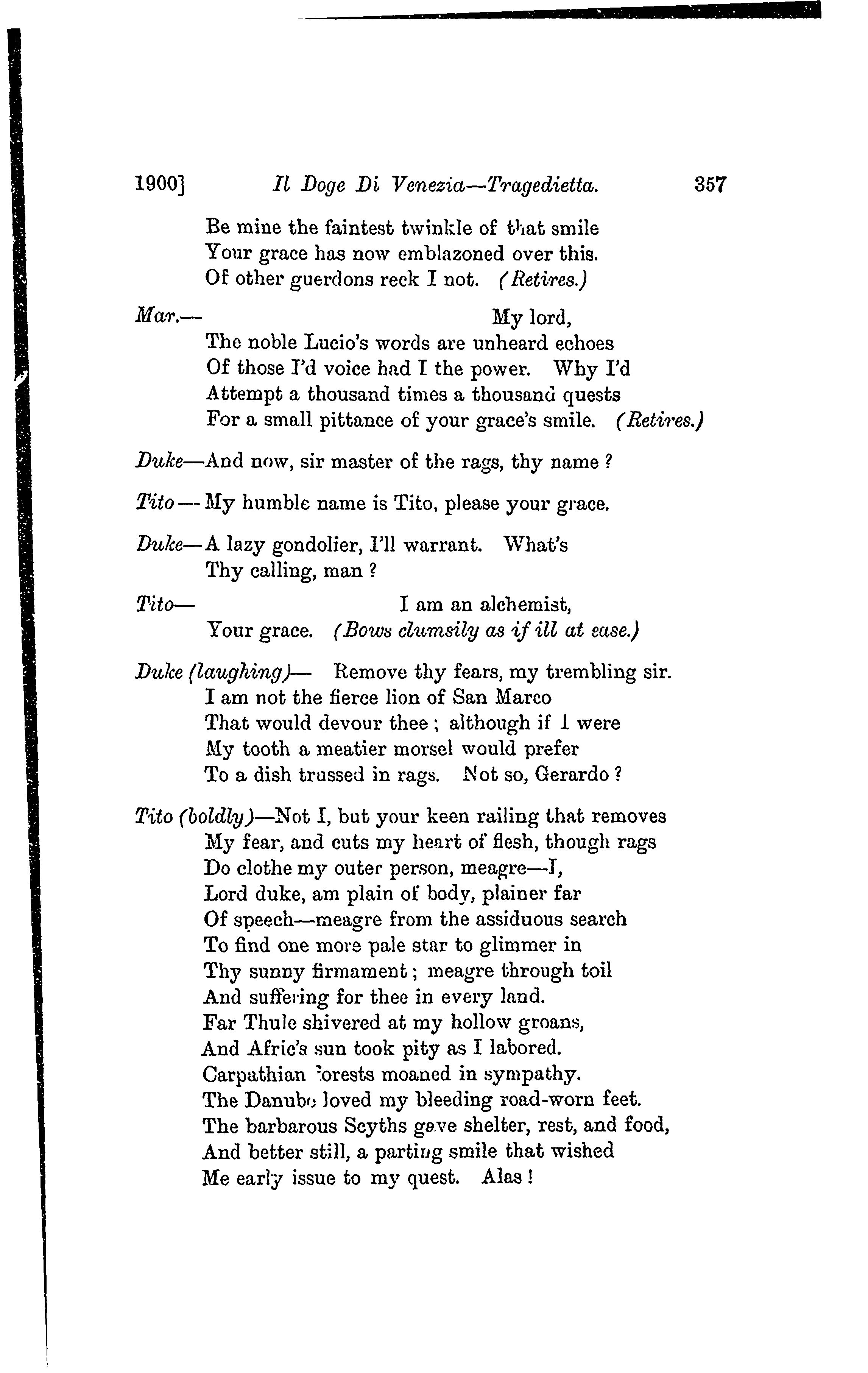 1900] Il Doge Di Venezia—Tragedietta. 357

Be mine the faintest twinkle of that smile
Your grace has now emblazoned over this.
Of other guerdons reck I not. (Retires.)

Mar.— My lord,
The noble Lucio's words are unheard echoes
Of those I'd voice had I the power. Why I'd
Attempt a thousand times a thousand quests
For a small pittance of your grace's smile. (Retires.)

Duke—And now, sir master of the rags, thy name?

Tito—My humble name is Tito, please your grace.

Duke—A lazy gondolier, I'll warrant. What's
Thy calling, man?

Tito— I am an alchemist,
Your grace. (Bows clumsily as if ill at ease.)

Duke (laughing)— Remove thy fears, my trembling sir.
I am not the fierce lion of San Marco
That would devour thee; although if I were
My tooth a meatier morsel would prefer
To a dish trussed in rags. Not so, Gerardo?

Tito (boldly)—Not I, but your keen railing that removes
My fear, and cuts my heart of flesh, though rags
Do clothe my outer person, meagre—I,
Lord duke, am plain of body, plainer far
Of speech—meagre from the assiduous search
To find one more pale star to glimmer in
Thy sunny firmament; meagre through toil
And suffering for thee in every land.
Far Thule shivered at my hollow groans,
And Afric's sun took pity as I labored.
Carpathian forests moaned in sympathy.
The Danube loved my bleeding road-worn feet.
The barbarous Scyths gave shelter, rest, and food,
And better still, a parting smile that wished
Me early issue to my quest. Alas!